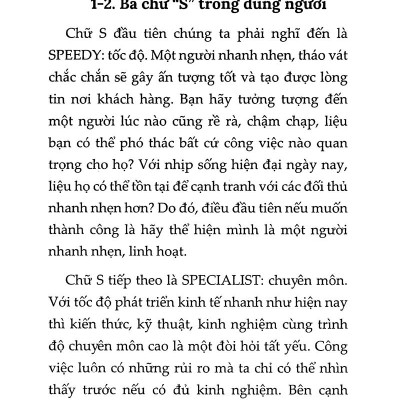 1-2. Ba chữ "S" trong dùng người

Chữ S đầu tiên chúng ta phải nghĩ đến là SPEEDY: tốc độ. Một người nhanh nhẹn, tháo vát chắc chắn sẽ gây ấn tượng tốt và tạo được lòng tin nơi khách hàng. Bạn hãy tưởng tượng đến một người lúc nào cũng rề rà, chậm chạp, liệu bạn có thể phó thác bất cứ công việc nào quan trọng cho họ? Với nhịp sống hiện đại ngày nay, liệu họ có thể tồn tại để cạnh tranh với các đối thủ nhanh nhẹn hơn? Do đó, điều đầu tiên nếu muốn thành công là hãy thể hiện mình là một người nhanh nhẹn, linh hoạt.

Chữ S tiếp theo là SPECIALIST: chuyên môn. Với tốc độ phát triển kinh tế nhanh như hiện nay thì kiến thức, kỹ thuật, kinh nghiệm cùng trình độ chuyên môn cao là một đòi hỏi tất yếu. Công việc luôn có những rủi ro mà ta chỉ có thể nhìn thấy trước nếu có đủ kinh nghiệm. Bên cạnh